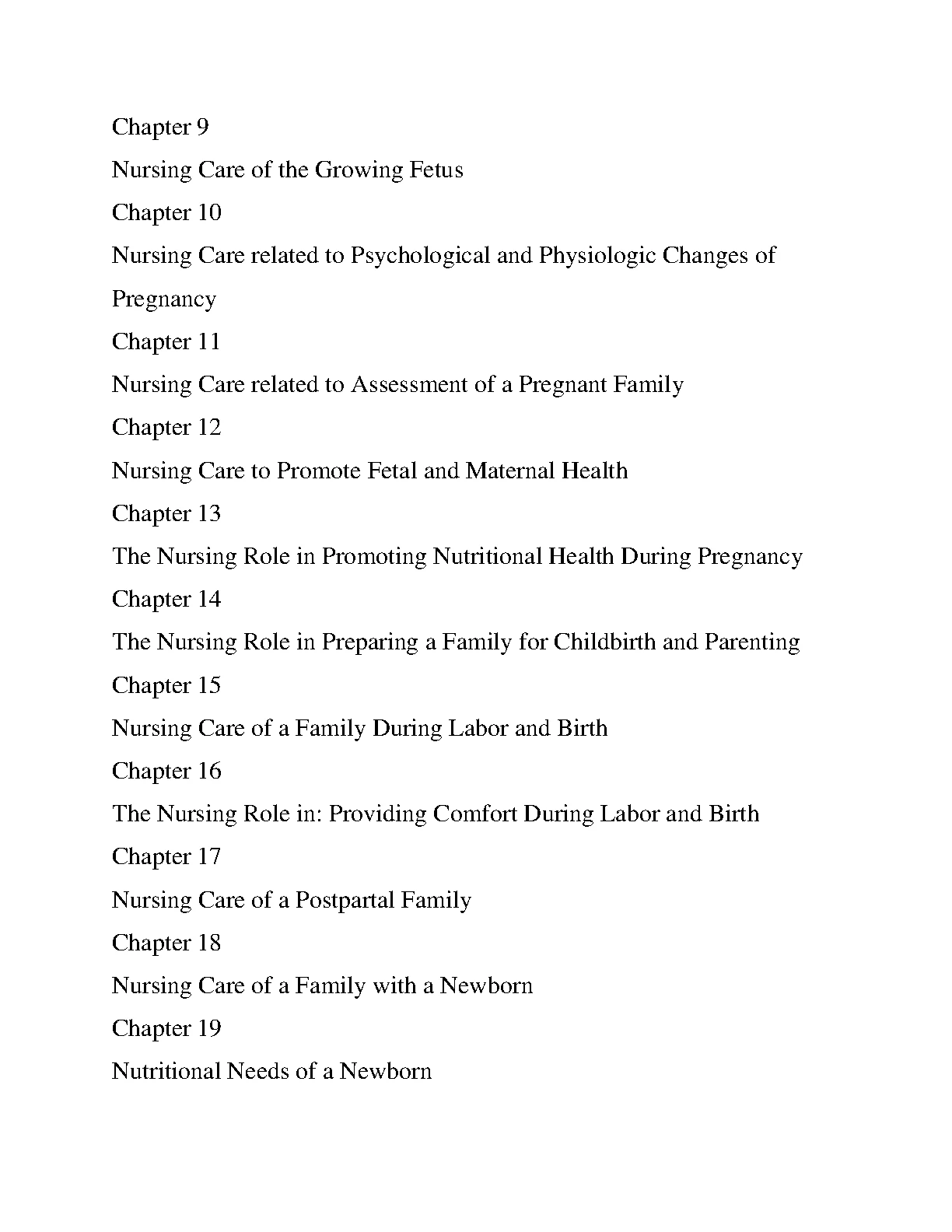 Chapter 9

Nursing Care of the Growing Fetus

Chapter 10

Nursing Care related to Psychological and Physiologic Changes of Pregnancy

Chapter 11

Nursing Care related to Assessment of a Pregnant Family

Chapter 12

Nursing Care to Promote Fetal and Maternal Health

Chapter 13

The Nursing Role in Promoting Nutritional Health During Pregnancy

Chapter 14

The Nursing Role in Preparing a Family for Childbirth and Parenting

Chapter 15

Nursing Care of a Family During Labor and Birth

Chapter 16

The Nursing Role in: Providing Comfort During Labor and Birth

Chapter 17

Nursing Care of a Postpartal Family

Chapter 18

Nursing Care of a Family with a Newborn

Chapter 19

Nutritional Needs of a Newborn